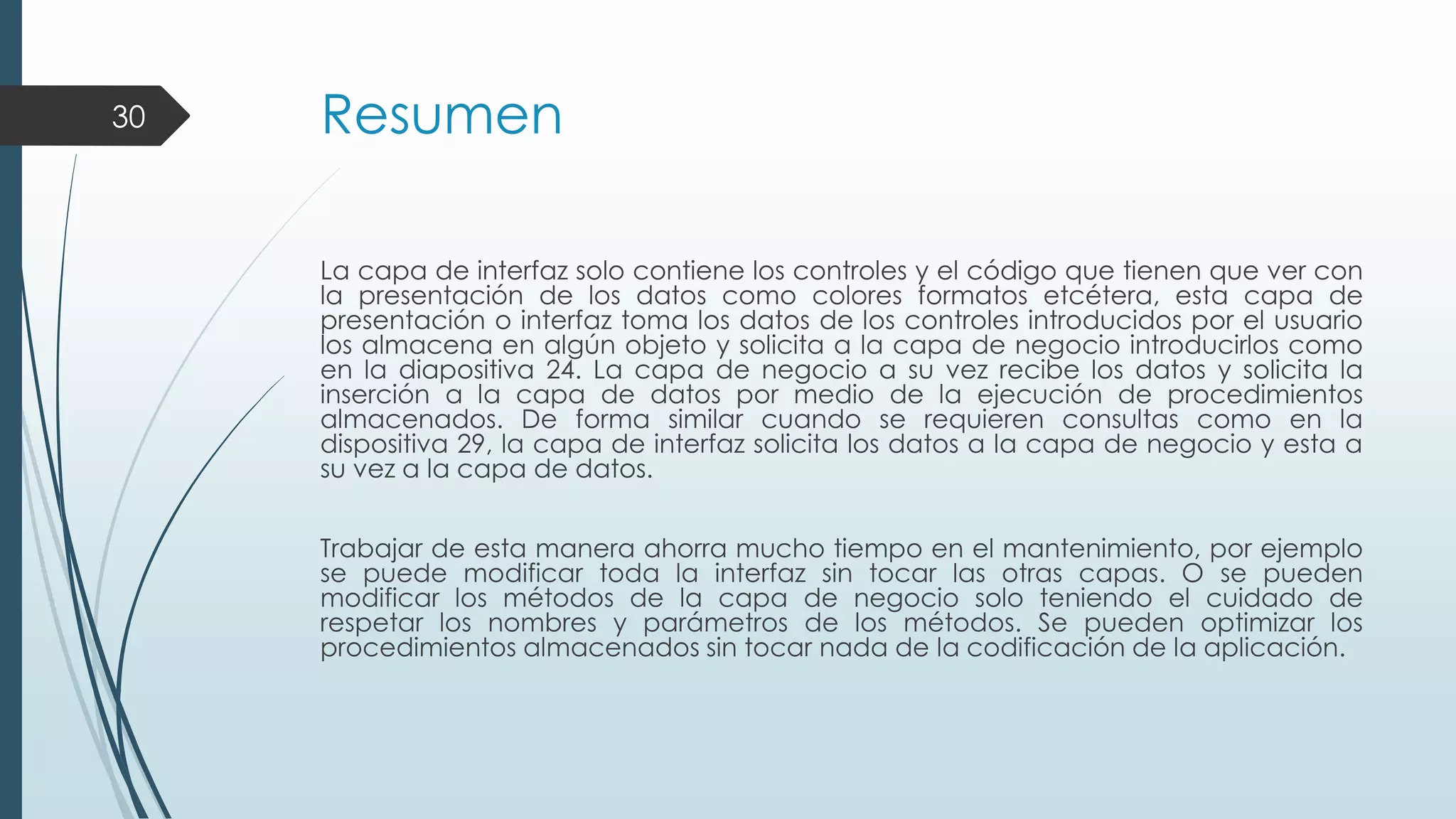 30

Resumen

La capa de interfaz solo contiene los controles y el código que tienen que ver con la presentación de los datos como colores formatos etcétera, esta capa de presentación o interfaz toma los datos de los controles introducidos por el usuario los almacena en algún objeto y solicita a la capa de negocio introducirlos como en la diapositiva 24. La capa de negocio a su vez recibe los datos y solicita la inserción a la capa de datos por medio de la ejecución de procedimientos almacenados. De forma similar cuando se requieren consultas como en la dispositiva 29, la capa de interfaz solicita los datos a la capa de negocio y esta a su vez a la capa de datos.

Trabajar de esta manera ahorra mucho tiempo en el mantenimiento, por ejemplo se puede modificar toda la interfaz sin tocar las otras capas. O se pueden modificar los métodos de la capa de negocio solo teniendo el cuidado de respetar los nombres y parámetros de los métodos. Se pueden optimizar los procedimientos almacenados sin tocar nada de la codificación de la aplicación.